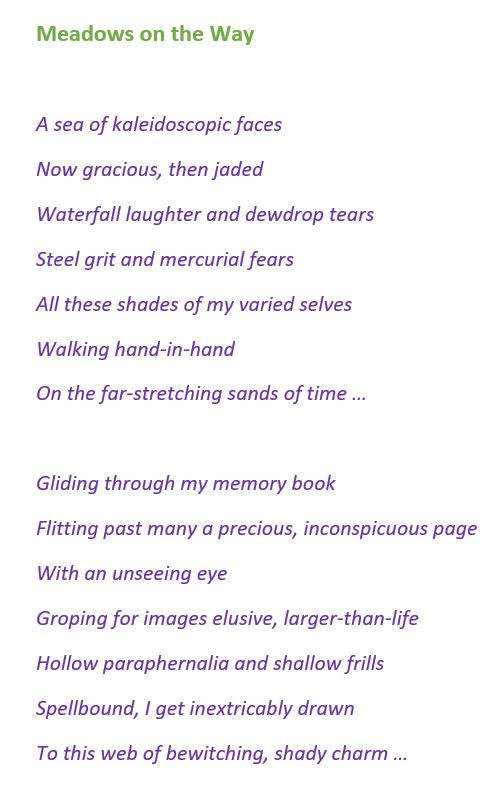 Meadows on the Way

A sea of kaleidoscopic faces
Now gracious, then jaded
Waterfall laughter and dewdrop tears
Steel grit and mercurial fears
All these shades of my varied selves
Walking hand-in-hand
On the far-stretching sands of time …

Gliding through my memory book
Flitting past many a precious, inconspicuous page
With an unseeing eye
Groping for images elusive, larger-than-life
Hollow paraphernalia and shallow frills
Spellbound, I get inextricably drawn
To this web of bewitching, shady charm …